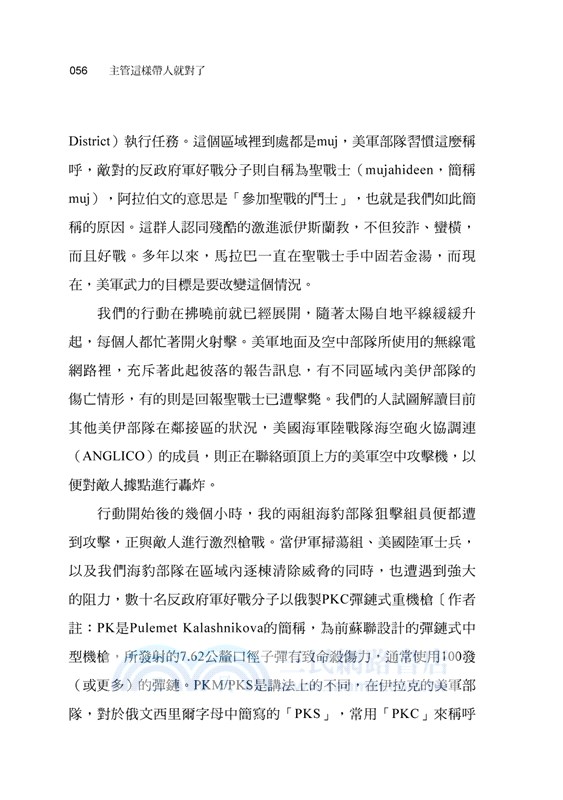 056　主管這樣帶人就對了

District）執行任務。這個區域裡到處都是muj，美軍部隊習慣這麼稱呼，敵對的反政府軍好戰分子則自稱為聖戰士（mujahideen，簡稱muj），阿拉伯文的意思是「參加聖戰的鬥士」，也就是我們如此簡稱的原因。這群人認同殘酷的激進派伊斯蘭教，不但狡詐、蠻橫，而且好戰。多年以來，馬拉巴一直在聖戰士手中固若金湯，而現在，美軍武力的目標是要改變這個情況。

我們的行動在拂曉前就已經展開，隨著太陽自地平線緩緩升起，每個人都忙著開火射擊。美軍地面及空中部隊所使用的無線電網路裡，充斥著此起彼落的報告訊息，有不同區域內美伊部隊的傷亡情形，有的則是回報聖戰士已遭擊斃。我們的人試圖解讀目前其他美伊部隊在鄰接區的狀況，美國海軍陸戰隊海空砲火協調連（ANGLICO）的成員，則正在聯絡頭頂上方的美軍空中攻擊機，以便對敵人據點進行轟炸。

行動開始後的幾個小時，我的兩組海豹部隊狙擊組員便都遭到攻擊，正與敵人進行激烈槍戰。當伊軍掃蕩組、美國陸軍士兵，以及我們海豹部隊在區域內逐棟清除威脅的同時，也遭遇到強大的阻力，數十名反政府軍好戰分子以俄製PKC彈鏈式重機槍〔作者註：PK是Pulemet Kalashnikova的簡稱，為前蘇聯設計的彈鏈式中型機槍，所發射的7.62公釐口徑子彈有致命殺傷力，通常使用100發（或更多）的彈鏈。PKM/PKS是講法上的不同，在伊拉克的美軍部隊，對於俄文西里爾字母中簡寫的「PKS」，常用「PKC」來稱呼